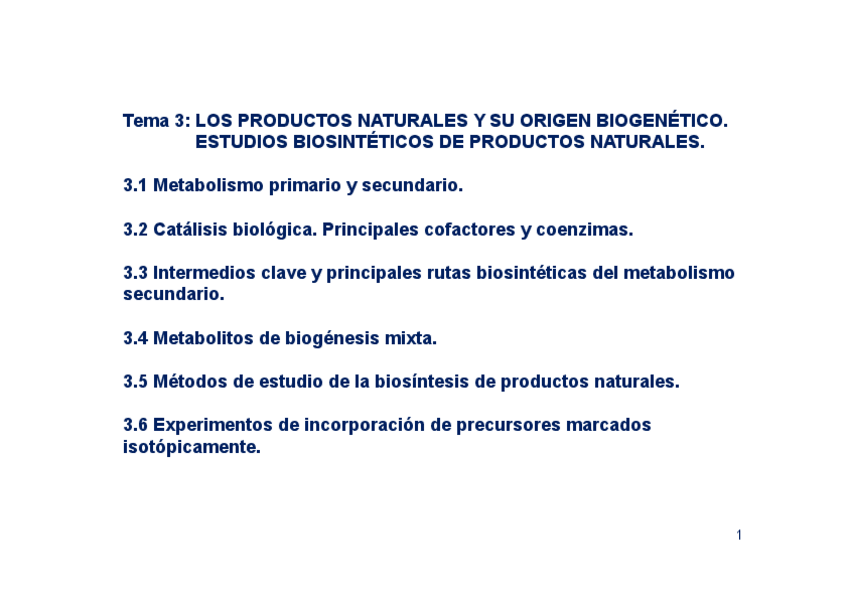 Tema 3: LOS PRODUCTOS NATURALES Y SU ORIGEN BIOGENÉTICO.
ESTUDIOS BIOSINTÉTICOS DE PRODUCTOS NATURALES.

3.1 Metabolismo primario y secundario.

3.2 Catálisis biológica. Principales cofactores y coenzimas.

3.3 Intermedios clave y principales rutas biosintéticas del metabolismo secundario.

3.4 Metabolitos de biogénesis mixta.

3.5 Métodos de estudio de la biosíntesis de productos naturales.

3.6 Experimentos de incorporación de precursores marcados isotópicamente.

1